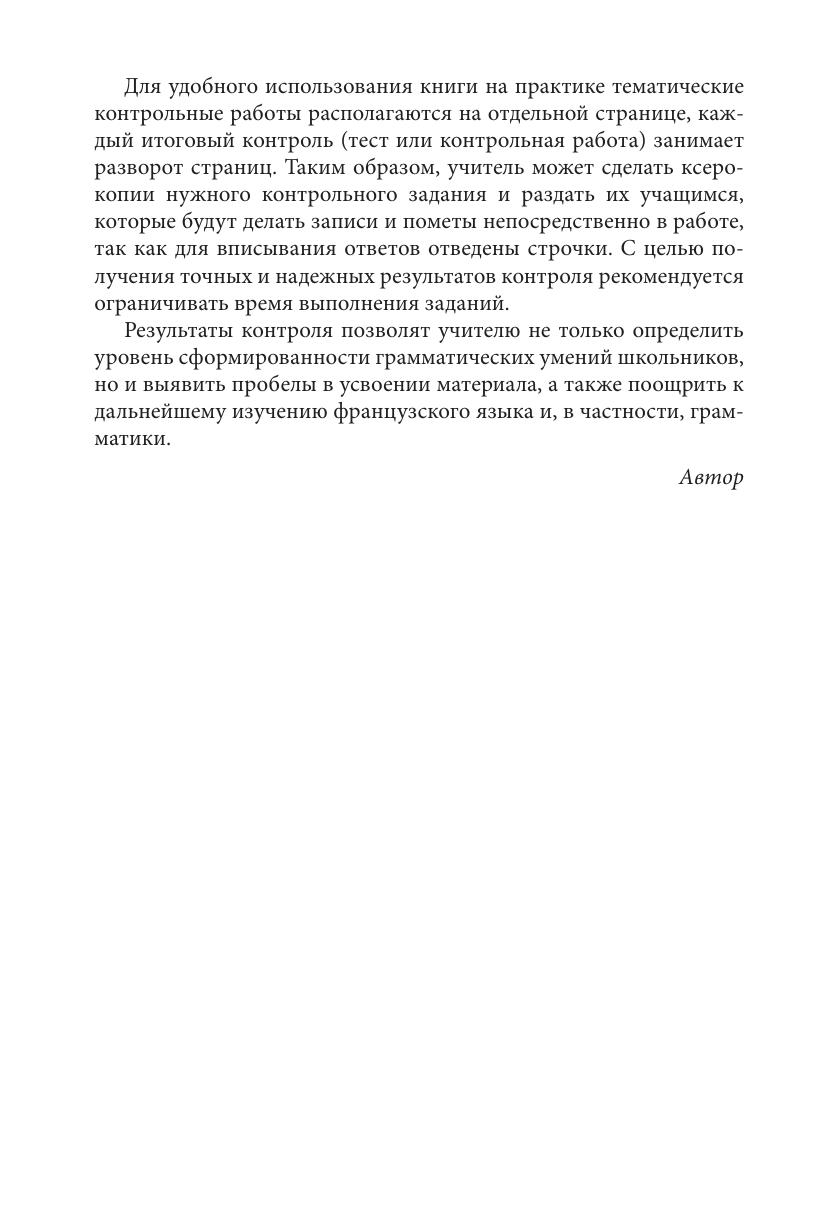 Для удобного использования книги на практике тематические контрольные работы располагаются на отдельной странице, каждый итоговый контроль (тест или контрольная работа) занимает разворот страниц. Таким образом, учитель может сделать ксерокопии нужного контрольного задания и раздать их учащимся, которые будут делать записи и пометы непосредственно в работе, так как для вписывания ответов отведены строчки. С целью получения точных и надежных результатов контроля рекомендуется ограничивать время выполнения заданий.

Результаты контроля позволят учителю не только определить уровень сформированности грамматических умений школьников, но и выявить пробелы в усвоении материала, а также поощрить к дальнейшему изучению французского языка и, в частности, грамматики.

Автор